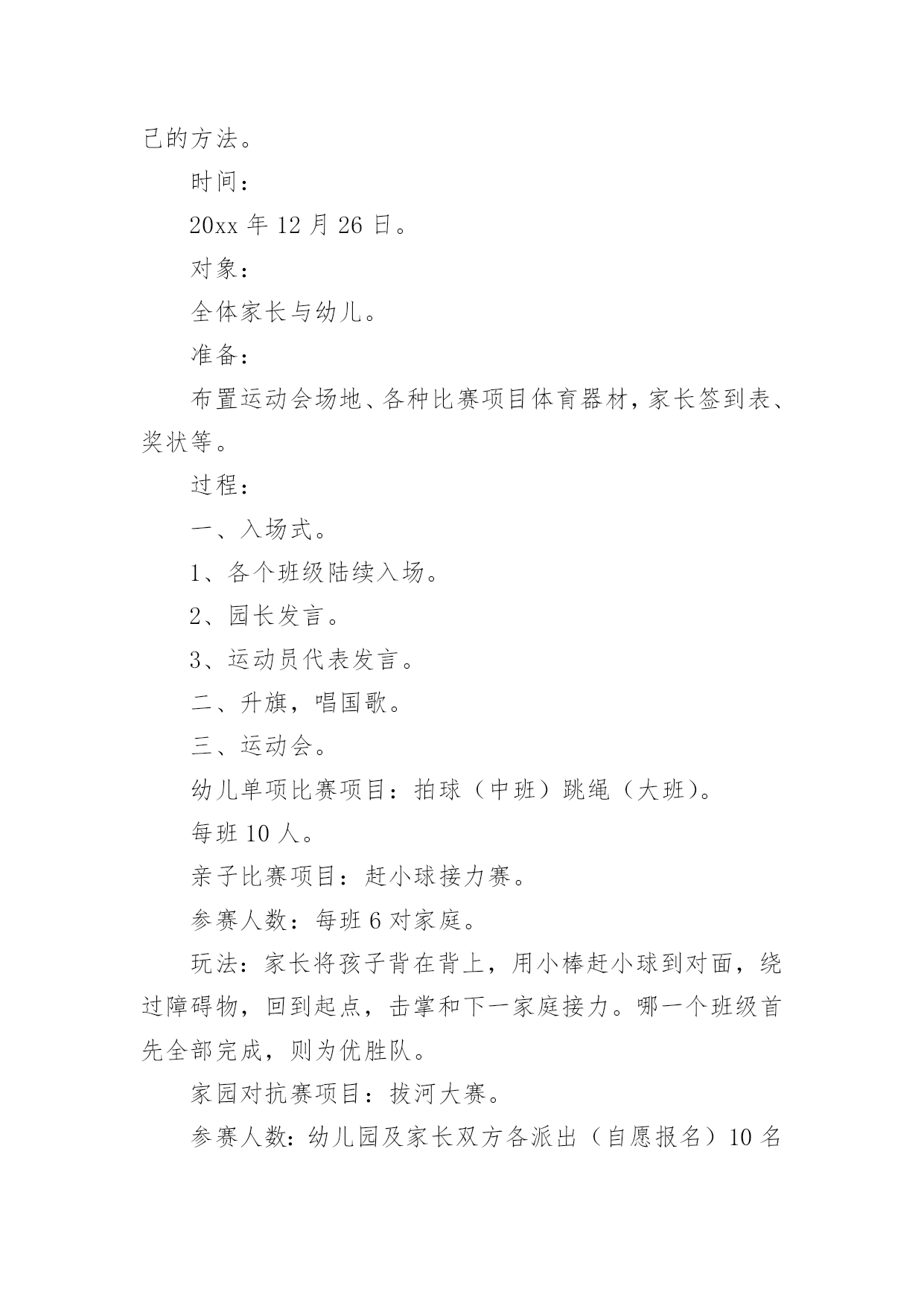 己的方法。

时间：

20xx 年 12 月 26 日。

对象：

全体家长与幼儿。

准备：

布置运动会场地、各种比赛项目体育器材，家长签到表、奖状等。

过程：

一、入场式。

1、各个班级陆续入场。

2、园长发言。

3、运动员代表发言。

二、升旗，唱国歌。

三、运动会。

幼儿单项比赛项目：拍球（中班）跳绳（大班）。

每班 10 人。

亲子比赛项目：赶小球接力赛。

参赛人数：每班 6 对家庭。

玩法：家长将孩子背在背上，用小棒赶小球到对面，绕过障碍物，回到起点，击掌和下一家庭接力。哪一个班级首先全部完成，则为优胜队。

家园对抗赛项目：拔河大赛。

参赛人数：幼儿园及家长双方各派出（自愿报名）10 名